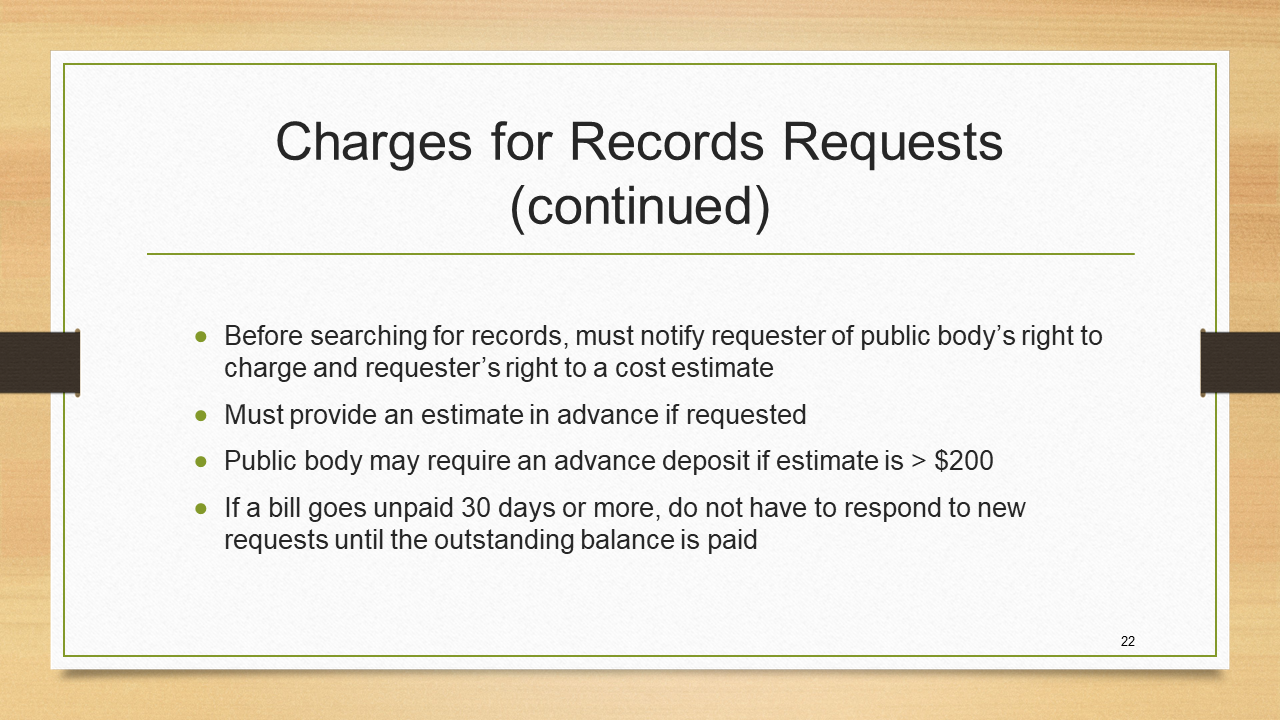 Charges for Records Requests (continued)

• Before searching for records, must notify requester of public body's right to charge and requester's right to a cost estimate
• Must provide an estimate in advance if requested
• Public body may require an advance deposit if estimate is > $200
• If a bill goes unpaid 30 days or more, do not have to respond to new requests until the outstanding balance is paid

22